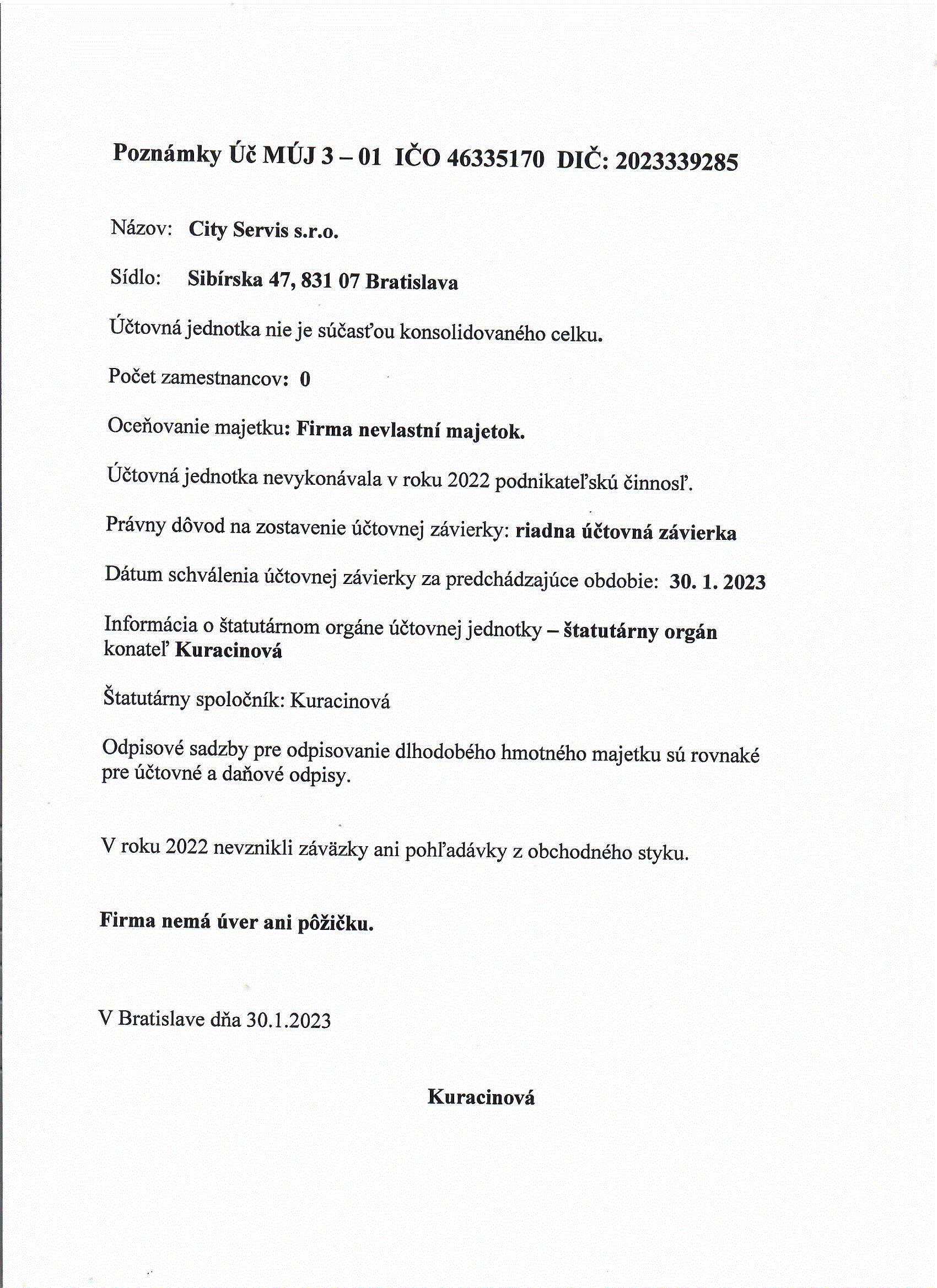 Poznámky Úč MÚJ 3 – 01 IČO 46335170 DIČ: 2023339285

Názov: City Servis s.r.o.

Sídlo: Sibírska 47, 831 07 Bratislava

Účtovná jednotka nie je súčasťou konsolidovaného celku.

Počet zamestnancov: 0

Oceňovanie majetku: Firma nevlastní majetok.

Účtovná jednotka nevykonávala v roku 2022 podnikateľskú činnosľ.

Právny dôvod na zostavenie účtovnej závierky: riadna účtovná závierka

Dátum schválenia účtovnej závierky za predchádzajúce obdobie: 30. 1. 2023

Informácia o štatutárnom orgáne účtovnej jednotky – štatutárny orgán konateľ Kuracinová

Štatutárny spoločník: Kuracinová

Odpisové sadzby pre odpisovanie dlhodobého hmotného majetku sú rovnaké pre účtovné a daňové odpisy.

V roku 2022 nevznikli záväzky ani pohľadávky z obchodného styku.

Firma nemá úver ani pôžičku.

V Bratislave dňa 30.1.2023

Kuracinová